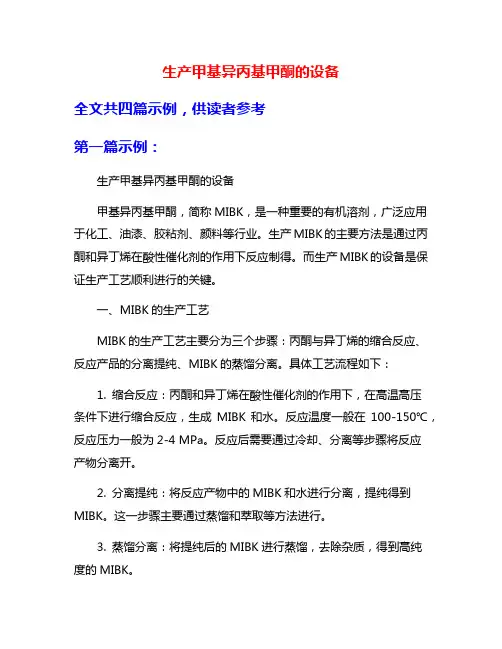 生产甲基异丙基甲酮的设备

全文共四篇示例，供读者参考

第一篇示例：

生产甲基异丙基甲酮的设备

甲基异丙基甲酮，简称 MIBK，是一种重要的有机溶剂，广泛应用于化工、油漆、胶粘剂、颜料等行业。生产 MIBK 的主要方法是通过丙酮和异丁烯在酸性催化剂的作用下反应制得。而生产 MIBK 的设备是保证生产工艺顺利进行的关键。

一、MIBK 的生产工艺

MIBK 的生产工艺主要分为三个步骤：丙酮与异丁烯的缩合反应、反应产品的分离提纯、MIBK 的蒸馏分离。具体工艺流程如下：

1. 缩合反应：丙酮和异丁烯在酸性催化剂的作用下，在高温高压条件下进行缩合反应，生成 MIBK 和水。反应温度一般在 100-150℃，反应压力一般为 2-4 MPa。反应后需要通过冷却、分离等步骤将反应产物分离开。

2. 分离提纯：将反应产物中的 MIBK 和水进行分离，提纯得到 MIBK。这一步骤主要通过蒸馏和萃取等方法进行。

3. 蒸馏分离：将提纯后的 MIBK 进行蒸馏，去除杂质，得到高纯度的 MIBK。